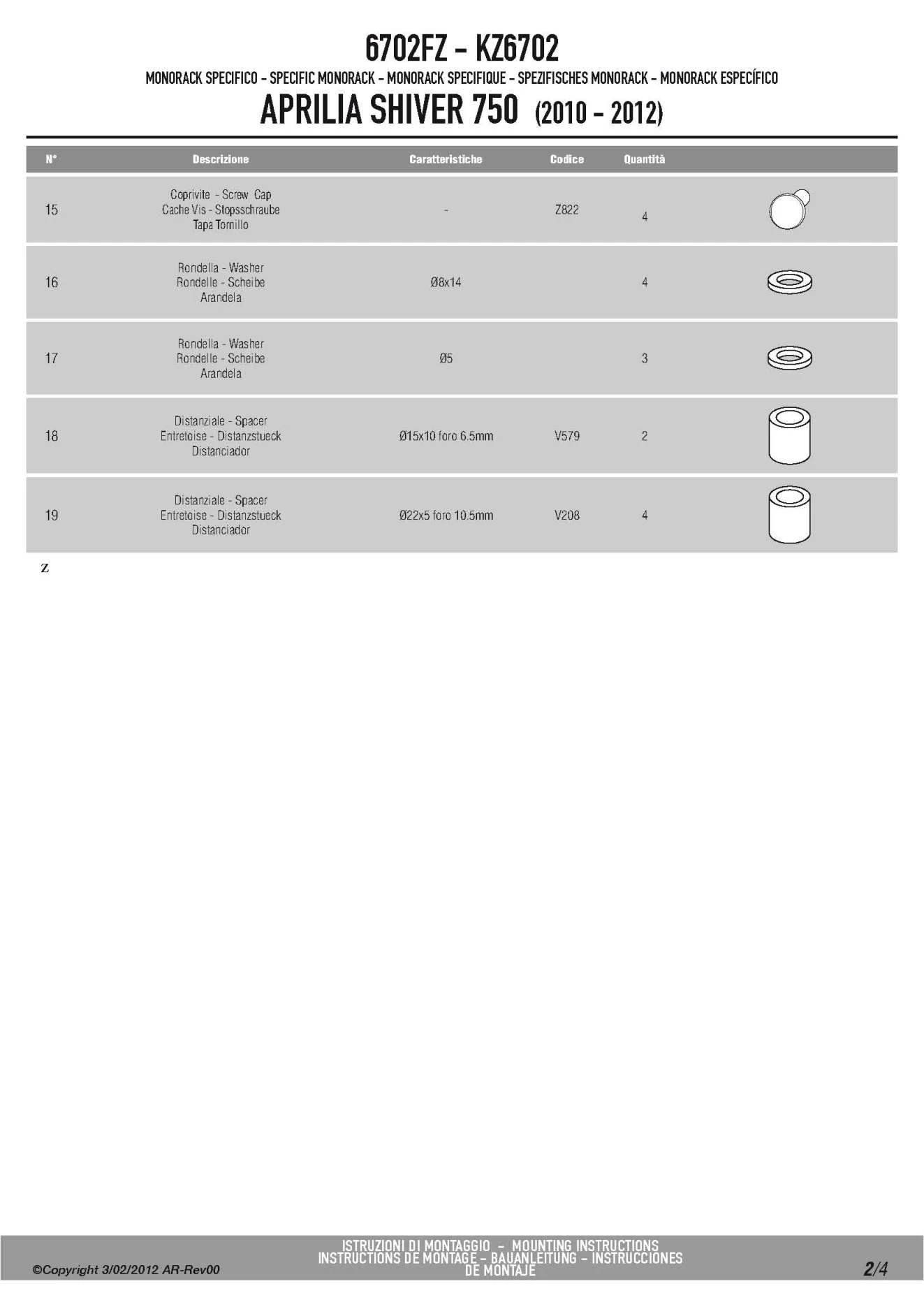 6702FZ - KZ6702

MONORACK SPECIFICO - SPECIFIC MONORACK - MONORACK SPECIFIQUE - SPEZIFISCHES MONORACK - MONORACK ESPECÍFICO

APRILIA SHIVER 750 (2010 - 2012)

| N° | Descrizione | Caratteristiche | Codice | Quantità | |
|---|---|---|---|---|---|
| 15 | Coprivite - Screw Cap Cache Vis - Stopsschraube Tapa Tornillo | - | Z822 | 4 | |
| 16 | Rondella - Washer Rondelle - Scheibe Arandela | Ø8x14 | | 4 | |
| 17 | Rondella - Washer Rondelle - Scheibe Arandela | Ø5 | | 3 | |
| 18 | Distanziale - Spacer Entretoise - Distanzstueck Distanciador | Ø15x10 foro 6.5mm | V579 | 2 | |
| 19 | Distanziale - Spacer Entretoise - Distanzstueck Distanciador | Ø22x5 foro 10.5mm | V208 | 4 | |

z

©Copyright 3/02/2012 AR-Rev00

ISTRUZIONI DI MONTAGGIO - MOUNTING INSTRUCTIONS
INSTRUCTIONS DE MONTAGE - BAUANLEITUNG - INSTRUCCIONES DE MONTAJE

2/4